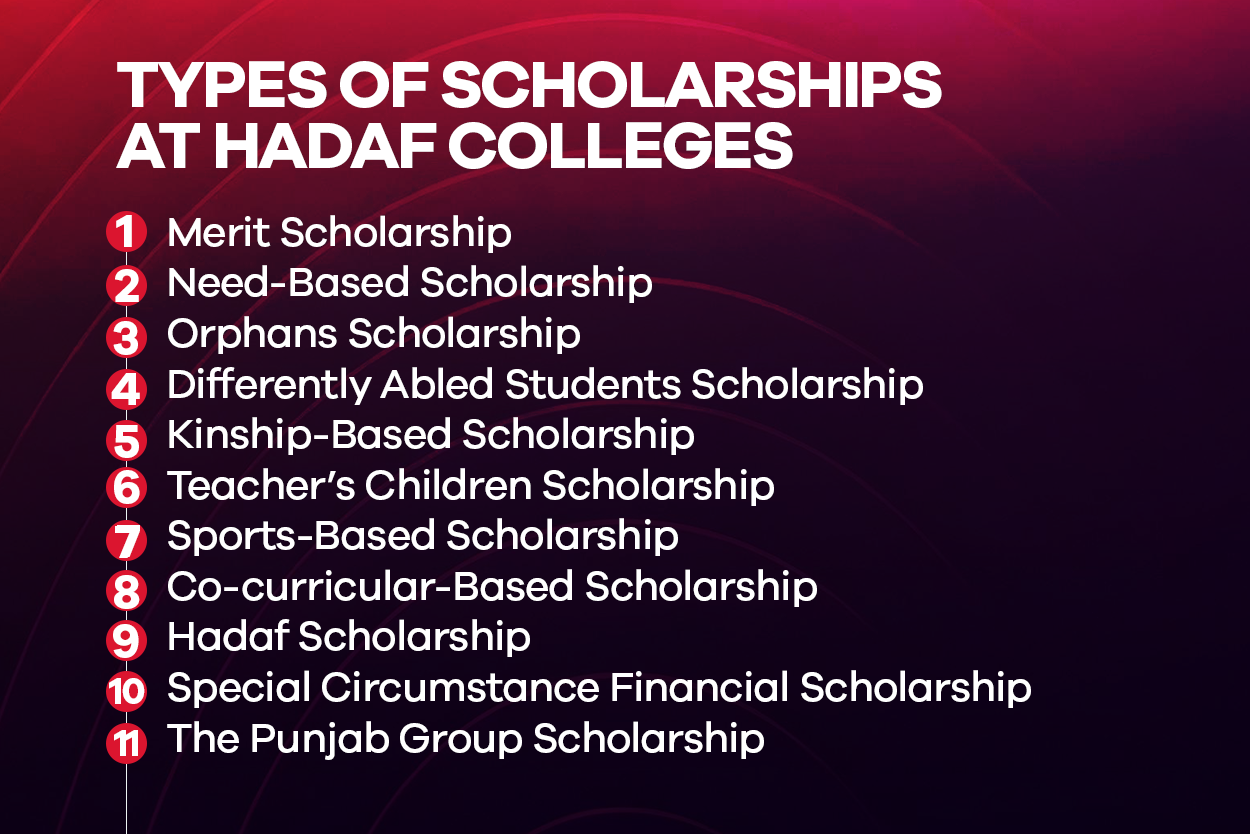 TYPES OF SCHOLARSHIPS AT HADAF COLLEGES

1 Merit Scholarship
2 Need-Based Scholarship
3 Orphans Scholarship
4 Differently Abled Students Scholarship
5 Kinship-Based Scholarship
6 Teacher's Children Scholarship
7 Sports-Based Scholarship
8 Co-curricular-Based Scholarship
9 Hadaf Scholarship
10 Special Circumstance Financial Scholarship
11 The Punjab Group Scholarship